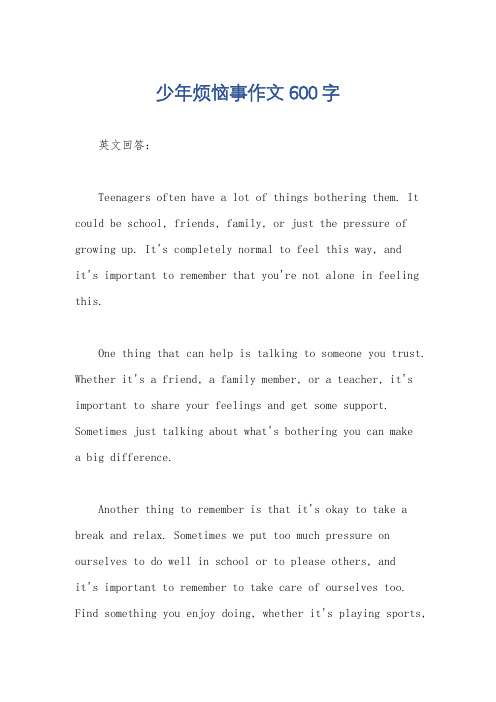 少年烦恼事作文600字

英文回答：

Teenagers often have a lot of things bothering them. It could be school, friends, family, or just the pressure of growing up. It's completely normal to feel this way, and it's important to remember that you're not alone in feeling this.

One thing that can help is talking to someone you trust. Whether it's a friend, a family member, or a teacher, it's important to share your feelings and get some support. Sometimes just talking about what's bothering you can make a big difference.

Another thing to remember is that it's okay to take a break and relax. Sometimes we put too much pressure on ourselves to do well in school or to please others, and it's important to remember to take care of ourselves too. Find something you enjoy doing, whether it's playing sports,